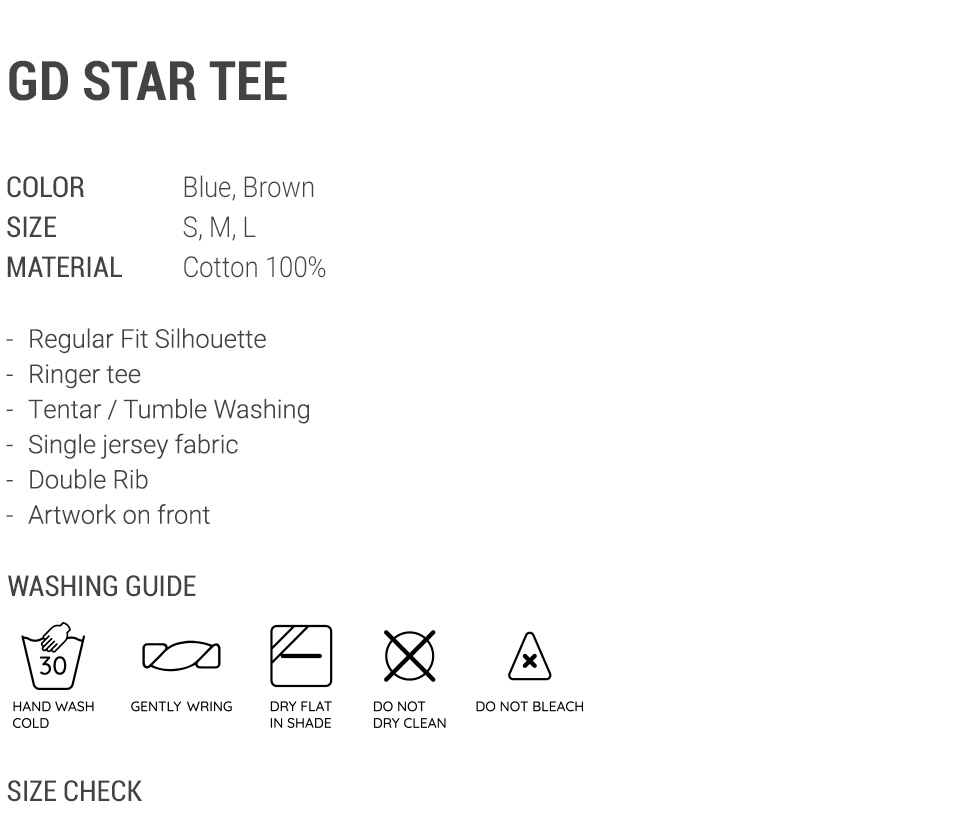 GD STAR TEE

COLOR Blue, Brown
SIZE S, M, L
MATERIAL Cotton 100%

- Regular Fit Silhouette
- Ringer tee
- Tentar / Tumble Washing
- Single jersey fabric
- Double Rib
- Artwork on front

WASHING GUIDE

30

HAND WASH
COLD

GENTLY WRING

DRY FLAT
IN SHADE

DO NOT
DRY CLEAN

DO NOT BLEACH

SIZE CHECK